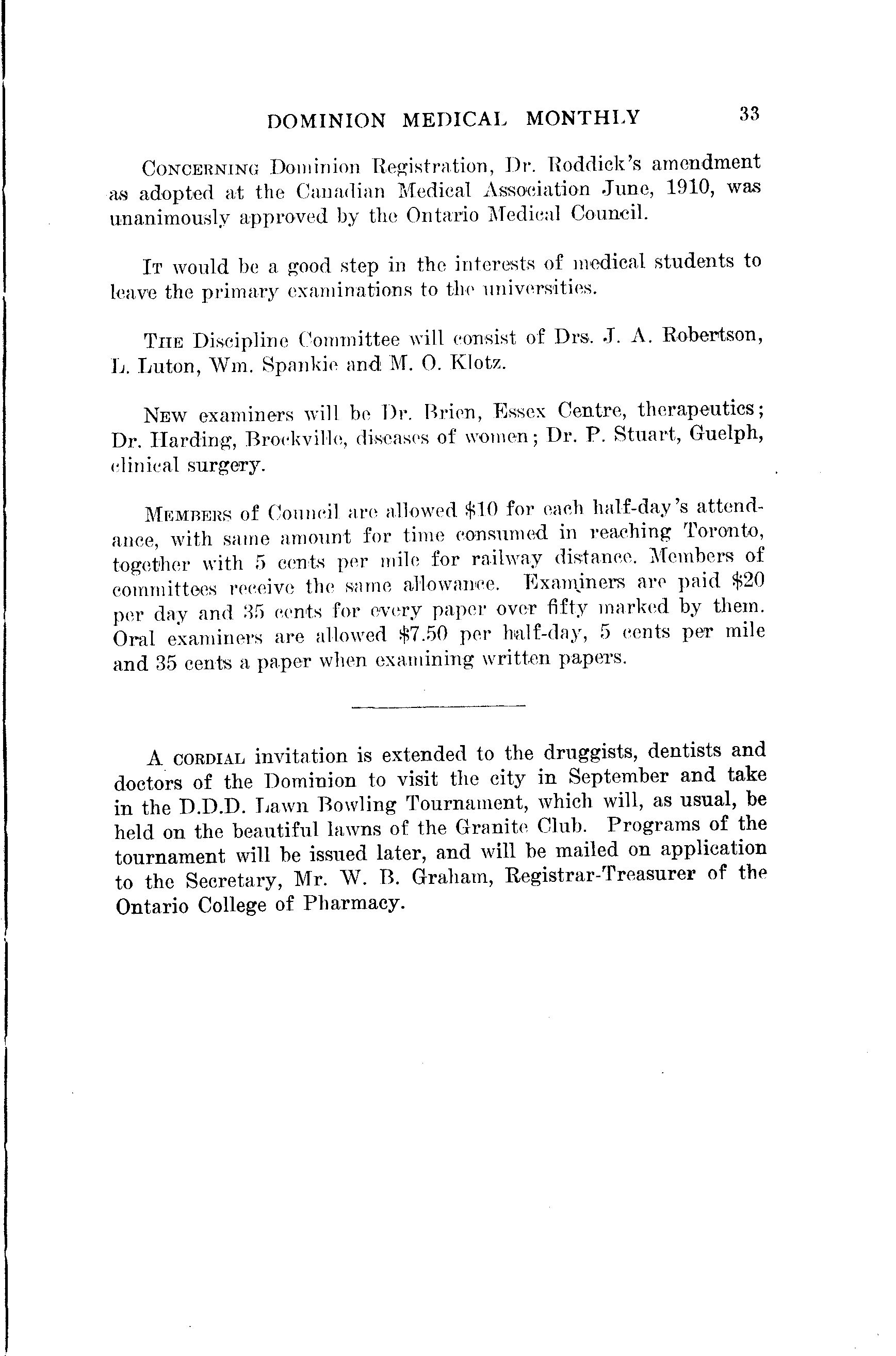 DOMINION MEDICAL MONTHLY 33

CONCERNING Dominion Registration, Dr. Roddick's amendment as adopted at the Canadian Medical Association June, 1910, was unanimously approved by the Ontario Medical Council.

IT would be a good step in the interests of medical students to leave the primary examinations to the universities.

THE Discipline Committee will consist of Drs. J. A. Robertson, L. Luton, Wm. Spankie and M. O. Klotz.

NEW examiners will be Dr. Brien, Essex Centre, therapeutics; Dr. Harding, Brockville, diseases of women; Dr. P. Stuart, Guelph, clinical surgery.

MEMBERS of Council are allowed \$10 for each half-day's attendance, with same amount for time consumed in reaching Toronto, together with 5 cents per mile for railway distance. Members of committees receive the same allowance. Examiners are paid \$20 per day and 35 cents for every paper over fifty marked by them. Oral examiners are allowed \$7.50 per half-day, 5 cents per mile and 35 cents a paper when examining written papers.

A CORDIAL invitation is extended to the druggists, dentists and doctors of the Dominion to visit the city in September and take in the D.D.D. Lawn Bowling Tournament, which will, as usual, be held on the beautiful lawns of the Granite Club. Programs of the tournament will be issued later, and will be mailed on application to the Secretary, Mr. W. B. Graham, Registrar-Treasurer of the Ontario College of Pharmacy.